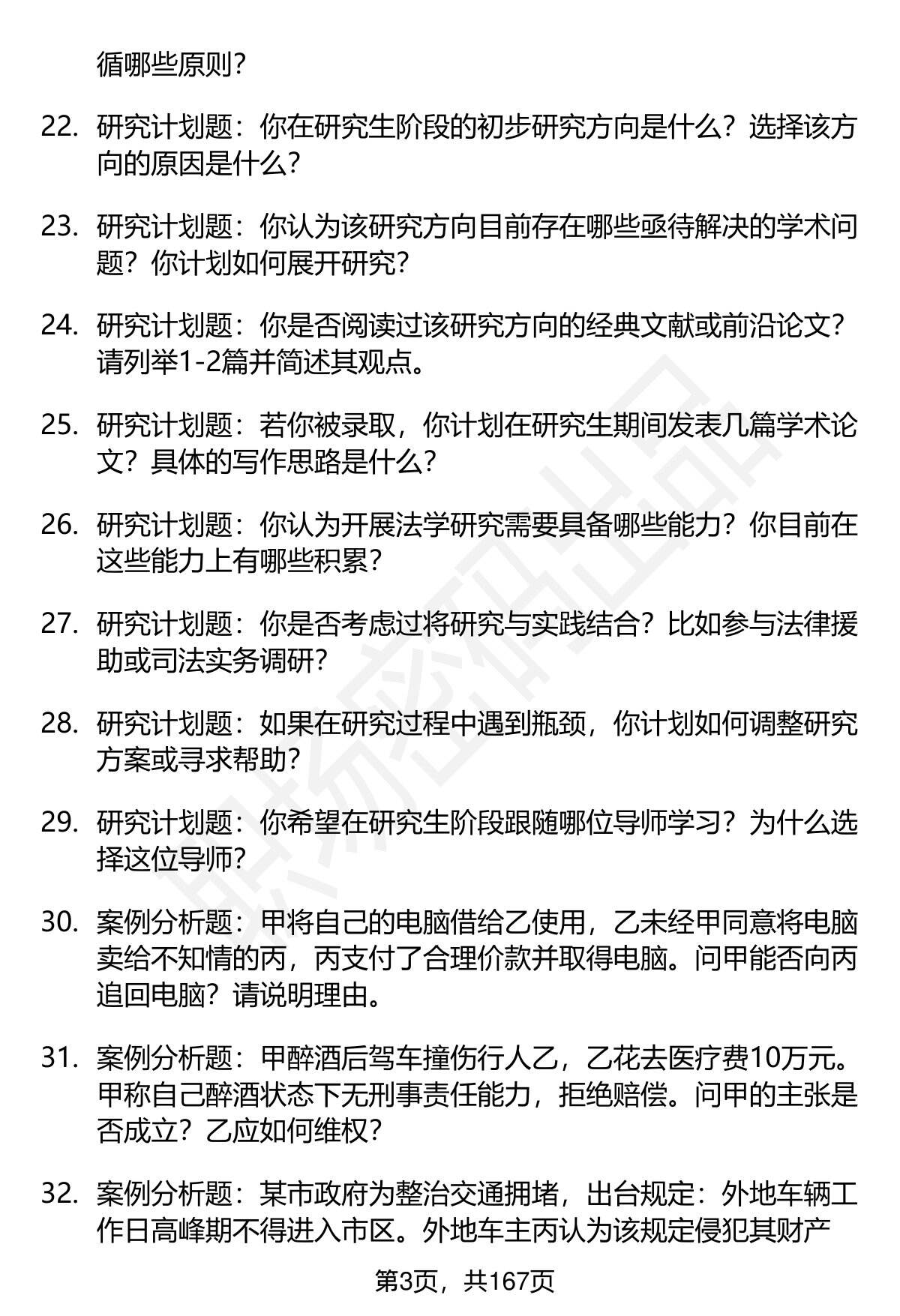 循哪些原则？

22. 研究计划题：你在研究生阶段的初步研究方向是什么？选择该方向的原因是什么？

23. 研究计划题：你认为该研究方向目前存在哪些亟待解决的学术问题？你计划如何展开研究？

24. 研究计划题：你是否阅读过该研究方向的经典文献或前沿论文？请列举1-2篇并简述其观点。

25. 研究计划题：若你被录取，你计划在研究生期间发表几篇学术论文？具体的写作思路是什么？

26. 研究计划题：你认为开展法学研究需要具备哪些能力？你目前在这些能力上有哪些积累？

27. 研究计划题：你是否考虑过将研究与实践结合？比如参与法律援助或司法实务调研？

28. 研究计划题：如果在研究过程中遇到瓶颈，你计划如何调整研究方案或寻求帮助？

29. 研究计划题：你希望在研究生阶段跟随哪位导师学习？为什么选择这位导师？

30. 案例分析题：甲将自己的电脑借给乙使用，乙未经甲同意将电脑卖给不知情的丙，丙支付了合理价款并取得电脑。问甲能否向丙追回电脑？请说明理由。

31. 案例分析题：甲醉酒后驾车撞伤行人乙，乙花去医疗费10万元。甲称自己醉酒状态下无刑事责任能力，拒绝赔偿。问甲的主张是否成立？乙应如何维权？

32. 案例分析题：某市政府为整治交通拥堵，出台规定：外地车辆工作日高峰期不得进入市区。外地车主丙认为该规定侵犯其财产

第3页，共167页